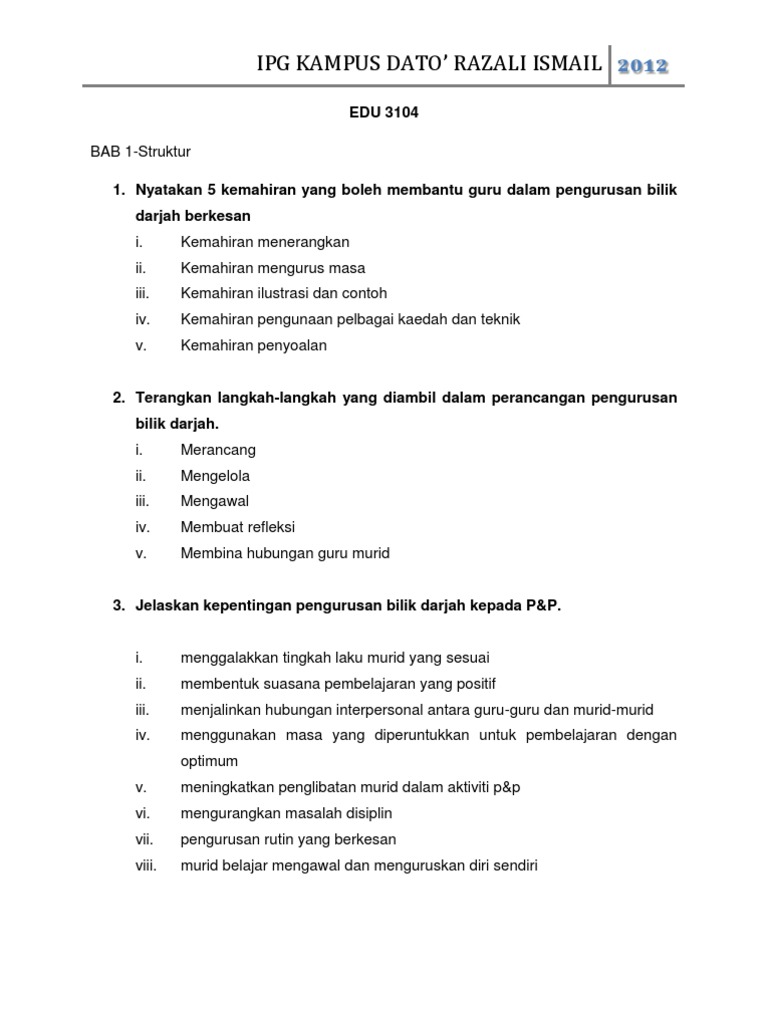 IPG KAMPUS DATO' RAZALI ISMAIL 2012

EDU 3104

BAB 1-Struktur

1. Nyatakan 5 kemahiran yang boleh membantu guru dalam pengurusan bilik darjah berkesan
i. Kemahiran menerangkan
ii. Kemahiran mengurus masa
iii. Kemahiran ilustrasi dan contoh
iv. Kemahiran pengunaan pelbagai kaedah dan teknik
v. Kemahiran penyoalan

2. Terangkan langkah-langkah yang diambil dalam perancangan pengurusan bilik darjah.
i. Merancang
ii. Mengelola
iii. Mengawal
iv. Membuat refleksi
v. Membina hubungan guru murid

3. Jelaskan kepentingan pengurusan bilik darjah kepada P&P.

i. menggalakkan tingkah laku murid yang sesuai
ii. membentuk suasana pembelajaran yang positif
iii. menjalinkan hubungan interpersonal antara guru-guru dan murid-murid
iv. menggunakan masa yang diperuntukkan untuk pembelajaran dengan optimum
v. meningkatkan penglibatan murid dalam aktiviti p&p
vi. mengurangkan masalah disiplin
vii. pengurusan rutin yang berkesan
viii. murid belajar mengawal dan menguruskan diri sendiri